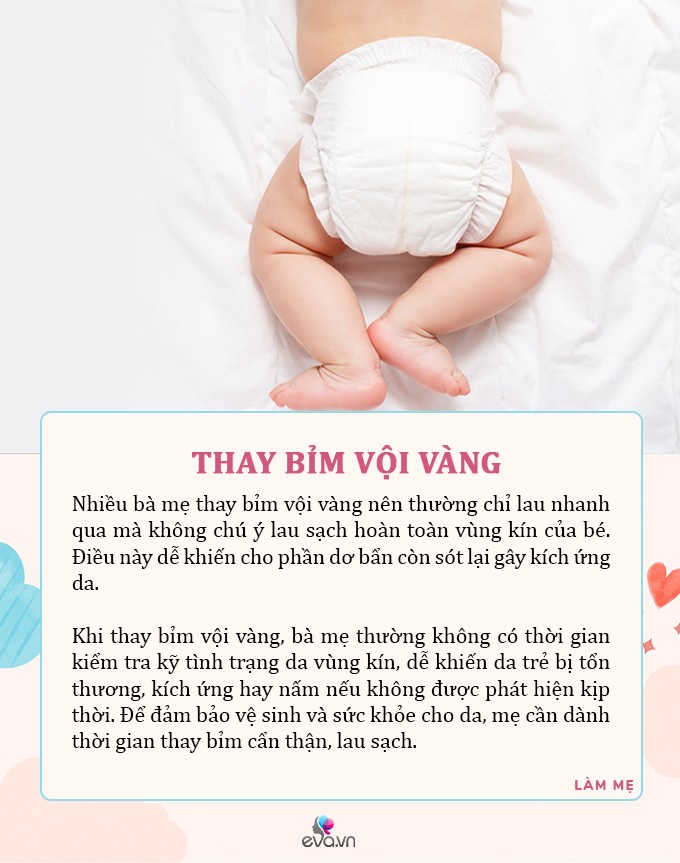 THAY BỈM VỘI VÀNG

Nhiều bà mẹ thay bỉm vội vàng nên thường chỉ lau nhanh qua mà không chú ý lau sạch hoàn toàn vùng kín của bé. Điều này dễ khiến cho phần dơ bẩn còn sót lại gây kích ứng da.

Khi thay bỉm vội vàng, bà mẹ thường không có thời gian kiểm tra kỹ tình trạng da vùng kín, dễ khiến da trẻ bị tổn thương, kích ứng hay nấm nếu không được phát hiện kịp thời. Để đảm bảo vệ sinh và sức khỏe cho da, mẹ cần dành thời gian thay bỉm cẩn thận, lau sạch.

LÀM MẸ

eva.vn